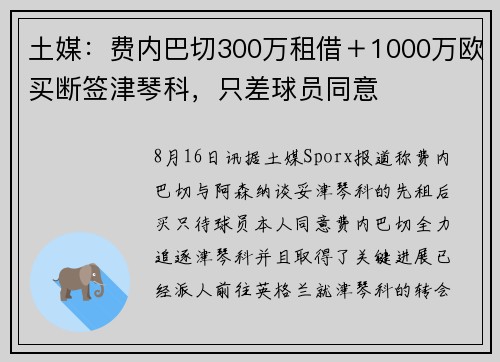 土媒：费内巴切300万租借＋1000万欧买断签津琴科，只差球员同意

8月16日讯据土媒Sporx报道称费内巴切与阿森纳谈妥津琴科的先租后买只待球员本人同意费内巴切全力追逐津琴科并且取得了关键进展已经派人前往英格兰就津琴科的转会